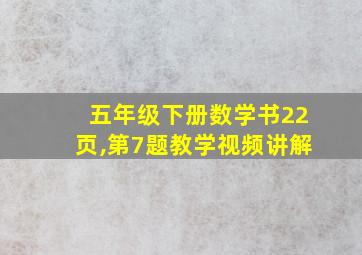 五年级下册数学书22页,第7题教学视频讲解